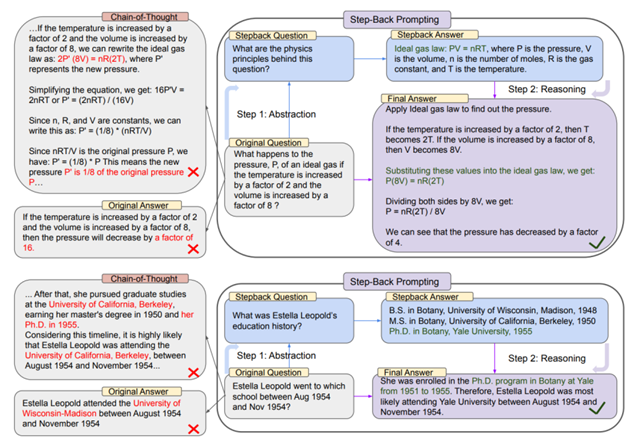 Chain-of-Thought

…If the temperature is increased by a factor of 2 and the volume is increased by a factor of 8, we can rewrite the ideal gas law as: 2P' (8V) = nR(2T), where P' represents the new pressure.

Simplifying the equation, we get: 16P'V = 2nRT or P' = (2nRT) / (16V)

Since n, R, and V are constants, we can write this as: P' = (1/8) * (nRT/V)

Since nRT/V is the original pressure P, we have: P' = (1/8) * P This means the new pressure P' is 1/8 of the original pressure P…

Original Answer

If the temperature is increased by a factor of 2 and the volume is increased by a factor of 8, then the pressure will decrease by a factor of 16.

Step-Back Prompting

Stepback Question

What are the physics principles behind this question?

Stepback Answer

Ideal gas law: PV = nRT, where P is the pressure, V is the volume, n is the number of moles, R is the gas constant, and T is the temperature.

Step 1: Abstraction

Step 2: Reasoning

Original Question

What happens to the pressure, P, of an ideal gas if the temperature is increased by a factor of 2 and the volume is increased by a factor of 8 ?

Final Answer

Apply Ideal gas law to find out the pressure.

If the temperature is increased by a factor of 2, then T becomes 2T. If the volume is increased by a factor of 8, then V becomes 8V.

Substituting these values into the ideal gas law, we get: P(8V) = nR(2T)

Dividing both sides by 8V, we get: P = nR(2T) / 8V

We can see that the pressure has decreased by a factor of 4.

Chain-of-Thought

... After that, she pursued graduate studies at the University of California, Berkeley, earning her master's degree in 1950 and her Ph.D. in 1955.
Considering this timeline, it is highly likely that Estella Leopold was attending the University of California, Berkeley, between August 1954 and November 1954...

Original Answer

Estella Leopold attended the University of Wisconsin-Madison between August 1954 and November 1954

Step-Back Prompting

Stepback Question

What was Estella Leopold's education history?

Stepback Answer

B.S. in Botany, University of Wisconsin, Madison, 1948
M.S. in Botany, University of California, Berkeley, 1950
Ph.D. in Botany, Yale University, 1955

Step 1: Abstraction

Step 2: Reasoning

Original Question

Estella Leopold went to which school between Aug 1954 and Nov 1954?

Final Answer

She was enrolled in the Ph.D. program in Botany at Yale from 1951 to 1955. Therefore, Estella Leopold was most likely attending Yale University between August 1954 and November 1954.